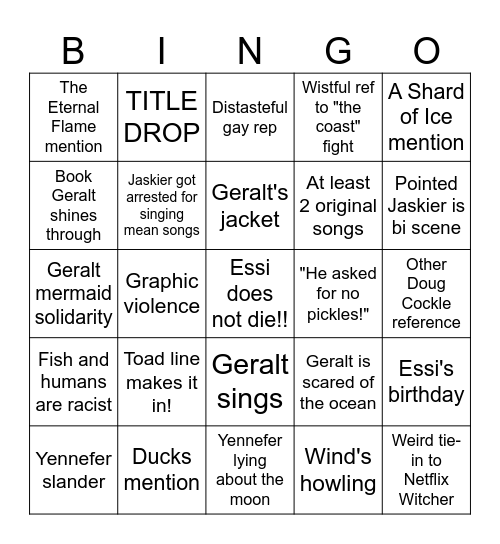 | B | I | N | G | O |
|---|---|---|---|---|
| The Eternal Flame mention | TITLE DROP | Distasteful gay rep | Wistful ref to "the coast" fight | A Shard of Ice mention |
| Book Geralt shines through | Jaskier got arrested for singing mean songs | Geralt's jacket | At least 2 original songs | Pointed Jaskier is bi scene |
| Geralt mermaid solidarity | Graphic violence | Essi does not die!! | "He asked for no pickles!" | Other Doug Cockle reference |
| Fish and humans are racist | Toad line makes it in! | Geralt sings | Geralt is scared of the ocean | Essi's birthday |
| Yennefer slander | Ducks mention | Yennefer lying about the moon | Wind's howling | Weird tie-in to Netflix Witcher |